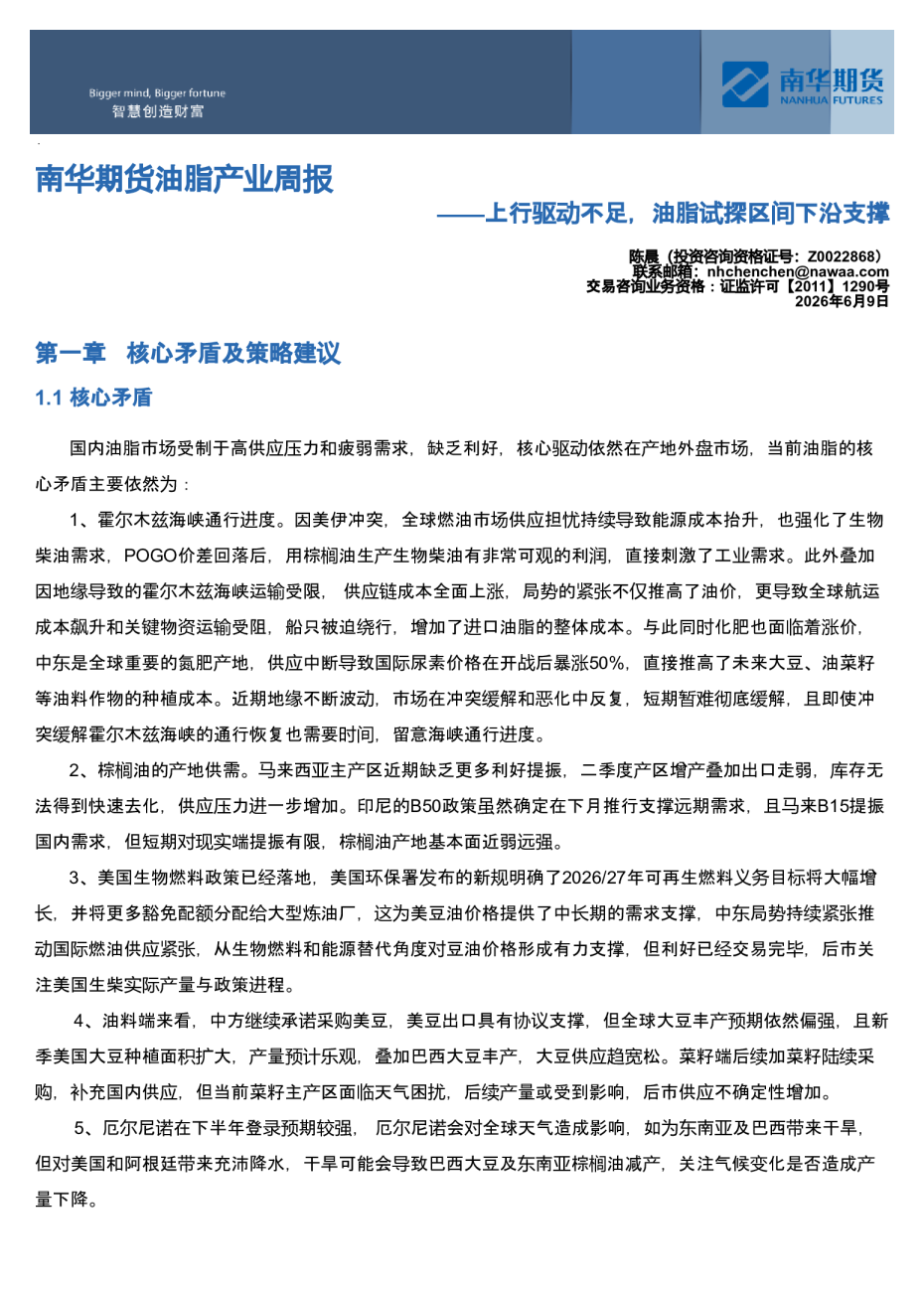 Bigger mind, Bigger fortune
智慧创造财富

南华期货
NANHUA FUTURES

南华期货油脂产业周报

——上行驱动不足，油脂试探区间下沿支撑

陈晨（投资咨询资格证号：Z0022868）
联系邮箱：nhchenchen@nawaa.com
交易咨询业务资格：证监许可【2011】1290号
2026年6月9日

第一章 核心矛盾及策略建议

1.1 核心矛盾

国内油脂市场受制于高供应压力和疲弱需求，缺乏利好，核心驱动依然在产地外盘市场，当前油脂的核心矛盾主要依然为：

1、霍尔木兹海峡通行进度。因美伊冲突，全球燃油市场供应担忧持续导致能源成本抬升，也强化了生物柴油需求，POGO价差回落后，用棕榈油生产生物柴油有非常可观的利润，直接刺激了工业需求。此外叠加因地缘导致的霍尔木兹海峡运输受限，供应链成本全面上涨，局势的紧张不仅推高了油价，更导致全球航运成本飙升和关键物资运输受阻，船只被迫绕行，增加了进口油脂的整体成本。与此同时化肥也面临着涨价，中东是全球重要的氮肥产地，供应中断导致国际尿素价格在开战后暴涨50%，直接推高了未来大豆、油菜籽等油料作物的种植成本。近期地缘不断波动，市场在冲突缓解和恶化中反复，短期暂难彻底缓解，且即使冲突缓解霍尔木兹海峡的通行恢复也需要时间，留意海峡通行进度。

2、棕榈油的产地供需。马来西亚主产区近期缺乏更多利好提振，二季度产区增产叠加出口走弱，库存无法得到快速去化，供应压力进一步增加。印尼的B50政策虽然确定在下月推行支撑远期需求，且马来B15提振国内需求，但短期对现实端提振有限，棕榈油产地基本面近弱远强。

3、美国生物燃料政策已经落地，美国环保署发布的新规明确了2026/27年可再生燃料义务目标将大幅增长，并将更多豁免配额分配给大型炼油厂，这为美豆油价格提供了中长期的需求支撑，中东局势持续紧张推动国际燃油供应紧张，从生物燃料和能源替代角度对豆油价格形成有力支撑，但利好已经交易完毕，后市关注美国生柴实际产量与政策进程。

4、油料端来看，中方继续承诺采购美豆，美豆出口具有协议支撑，但全球大豆丰产预期依然偏强，且新季美国大豆种植面积扩大，产量预计乐观，叠加巴西大豆丰产，大豆供应趋宽松。菜籽端后续加菜籽陆续采购，补充国内供应，但当前菜籽主产区面临天气困扰，后续产量或受到影响，后市供应不确定性增加。

5、厄尔尼诺在下半年登录预期较强，厄尔尼诺会对全球天气造成影响，如为东南亚及巴西带来干旱，但对美国和阿根廷带来充沛降水，干旱可能会导致巴西大豆及东南亚棕榈油减产，关注气候变化是否造成产量下降。